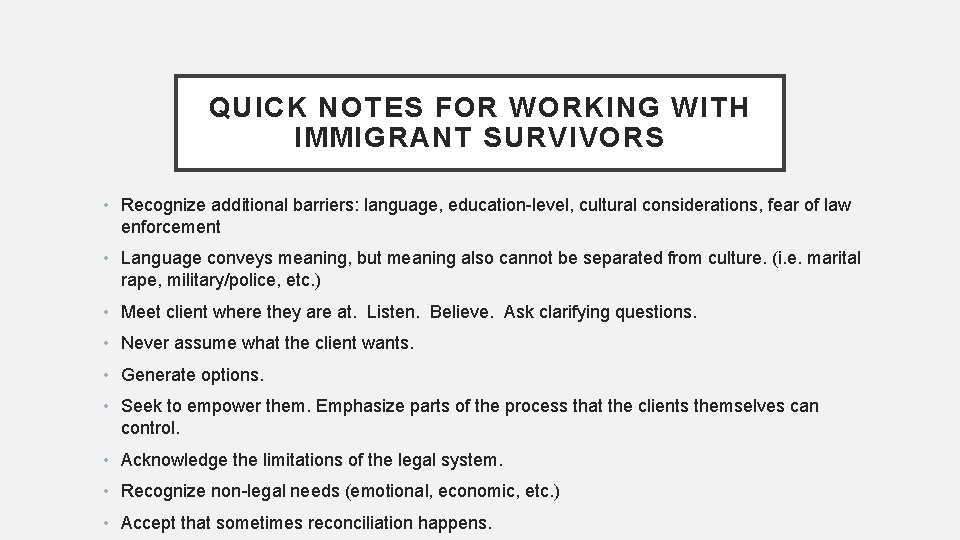 QUICK NOTES FOR WORKING WITH IMMIGRANT SURVIVORS

• Recognize additional barriers: language, education-level, cultural considerations, fear of law enforcement

• Language conveys meaning, but meaning also cannot be separated from culture. (i.e. marital rape, military/police, etc.)

• Meet client where they are at. Listen. Believe. Ask clarifying questions.

• Never assume what the client wants.

• Generate options.

• Seek to empower them. Emphasize parts of the process that the clients themselves can control.

• Acknowledge the limitations of the legal system.

• Recognize non-legal needs (emotional, economic, etc.)

• Accept that sometimes reconciliation happens.